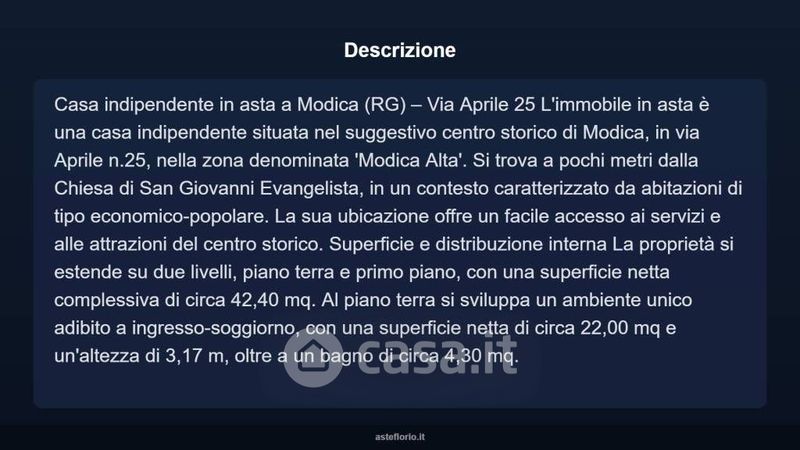 Descrizione

Casa indipendente in asta a Modica (RG) – Via Aprile 25 L'immobile in asta è una casa indipendente situata nel suggestivo centro storico di Modica, in via Aprile n.25, nella zona denominata 'Modica Alta'. Si trova a pochi metri dalla Chiesa di San Giovanni Evangelista, in un contesto caratterizzato da abitazioni di tipo economico-popolare. La sua ubicazione offre un facile accesso ai servizi e alle attrazioni del centro storico. Superficie e distribuzione interna La proprietà si estende su due livelli, piano terra e primo piano, con una superficie netta complessiva di circa 42,40 mq. Al piano terra si sviluppa un ambiente unico adibito a ingresso-soggiorno, con una superficie netta di circa 22,00 mq e un'altezza di 3,17 m, oltre a un bagno di circa 4,30 mq.

asteflorio.it

casa.it